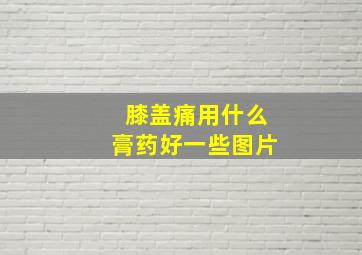 膝盖痛用什么
膏药好一些图片